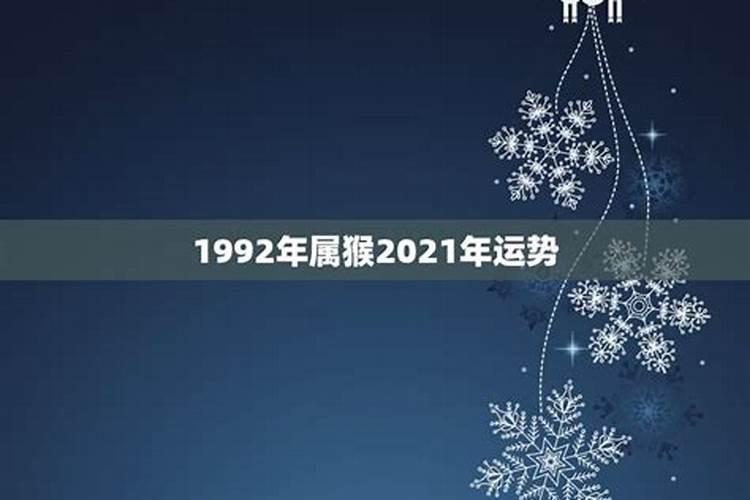 1992年属猴2021年运势